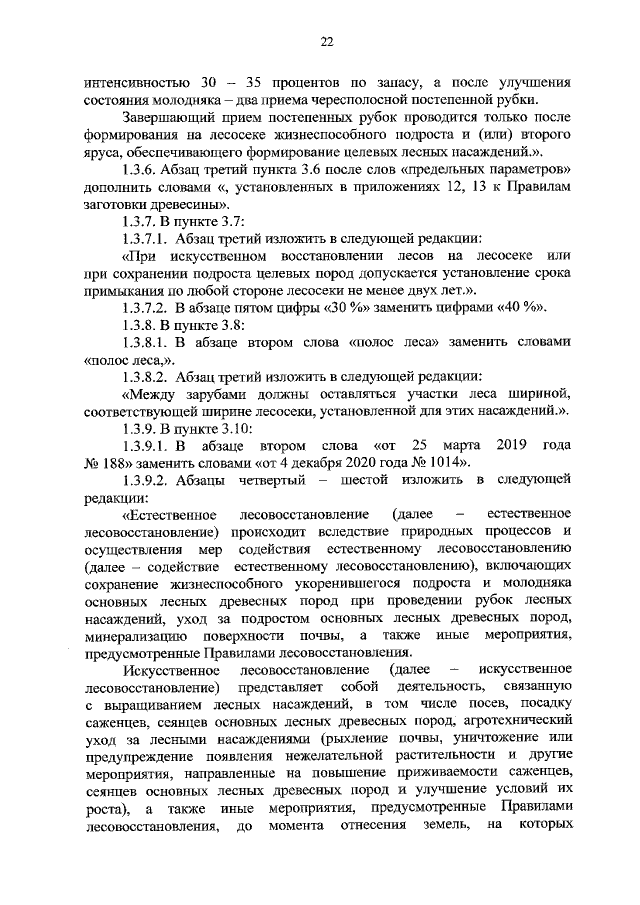 22

интенсивностью 30 – 35 процентов по запасу, а после улучшения состояния молодняка – два приема чересполосной постепенной рубки.

Завершающий прием постепенных рубок проводится только после формирования на лесосеке жизнеспособного подроста и (или) второго яруса, обеспечивающего формирование целевых лесных насаждений.».

1.3.6. Абзац третий пункта 3.6 после слов «предельных параметров» дополнить словами «, установленных в приложениях 12, 13 к Правилам заготовки древесины».

1.3.7. В пункте 3.7:

1.3.7.1. Абзац третий изложить в следующей редакции:

«При искусственном восстановлении лесов на лесосеке или при сохранении подроста целевых пород допускается установление срока примыкания по любой стороне лесосеки не менее двух лет.».

1.3.7.2. В абзаце пятом цифры «30 %» заменить цифрами «40 %».

1.3.8. В пункте 3.8:

1.3.8.1. В абзаце втором слова «полос леса» заменить словами «полос леса,».

1.3.8.2. Абзац третий изложить в следующей редакции:

«Между зарубами должны оставляться участки леса шириной, соответствующей ширине лесосеки, установленной для этих насаждений.».

1.3.9. В пункте 3.10:

1.3.9.1. В абзаце втором слова «от 25 марта 2019 года № 188» заменить словами «от 4 декабря 2020 года № 1014».

1.3.9.2. Абзацы четвертый – шестой изложить в следующей редакции:

«Естественное лесовосстановление (далее – естественное лесовосстановление) происходит вследствие природных процессов и осуществления мер содействия естественному лесовосстановлению (далее – содействие естественному лесовосстановлению), включающих сохранение жизнеспособного укоренившегося подроста и молодняка основных лесных древесных пород при проведении рубок лесных насаждений, уход за подростом основных лесных древесных пород, минерализацию поверхности почвы, а также иные мероприятия, предусмотренные Правилами лесовосстановления.

Искусственное лесовосстановление (далее – искусственное лесовосстановление) представляет собой деятельность, связанную с выращиванием лесных насаждений, в том числе посев, посадку саженцев, сеянцев основных лесных древесных пород, агротехнический уход за лесными насаждениями (рыхление почвы, уничтожение или предупреждение появления нежелательной растительности и другие мероприятия, направленные на повышение приживаемости саженцев, сеянцев основных лесных древесных пород и улучшение условий их роста), а также иные мероприятия, предусмотренные Правилами лесовосстановления, до момента отнесения земель, на которых